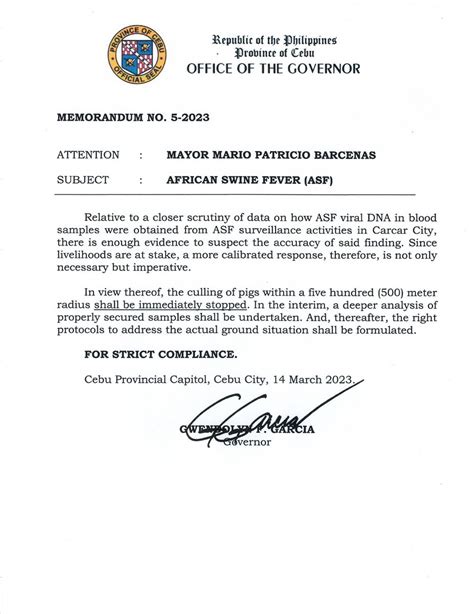 PROVINCE OF CEBU
OFFICIAL SEAL

Republic of the Philippines
Province of Cebu
OFFICE OF THE GOVERNOR

MEMORANDUM NO. 5-2023

ATTENTION : MAYOR MARIO PATRICIO BARCENAS

SUBJECT : AFRICAN SWINE FEVER (ASF)

Relative to a closer scrutiny of data on how ASF viral DNA in blood samples were obtained from ASF surveillance activities in Carcar City, there is enough evidence to suspect the accuracy of said finding. Since livelihoods are at stake, a more calibrated response, therefore, is not only necessary but imperative.

In view thereof, the culling of pigs within a five hundred (500) meter radius shall be immediately stopped. In the interim, a deeper analysis of properly secured samples shall be undertaken. And, thereafter, the right protocols to address the actual ground situation shall be formulated.

FOR STRICT COMPLIANCE.

Cebu Provincial Capitol, Cebu City, 14 March 2023.

GWENDOLYN F. GARCIA
Governor